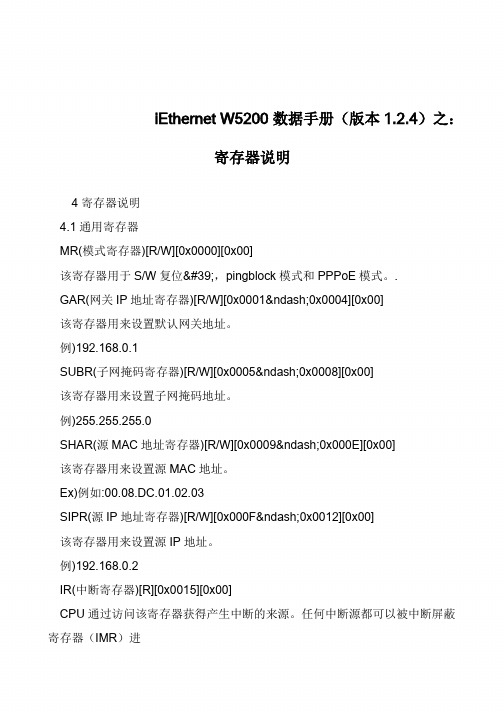 IEthernet W5200 数据手册（版本 1.2.4）之：

寄存器说明

4 寄存器说明

4.1 通用寄存器

MR(模式寄存器)[R/W][0x0000][0x00]

该寄存器用于 S/W 复位&#39;，pingblock 模式和 PPPoE 模式。.

GAR(网关 IP 地址寄存器)[R/W][0x0001&ndash;0x0004][0x00]

该寄存器用来设置默认网关地址。

例)192.168.0.1

SUBR(子网掩码寄存器)[R/W][0x0005&ndash;0x0008][0x00]

该寄存器用来设置子网掩码地址。

例)255.255.255.0

SHAR(源 MAC 地址寄存器)[R/W][0x0009&ndash;0x000E][0x00]

该寄存器用来设置源 MAC 地址。

Ex)例如:00.08.DC.01.02.03

SIPR(源 IP 地址寄存器)[R/W][0x000F&ndash;0x0012][0x00]

该寄存器用来设置源 IP 地址。

例)192.168.0.2

IR(中断寄存器)[R][0x0015][0x00]

CPU 通过访问该寄存器获得产生中断的来源。任何中断源都可以被中断屏蔽寄存器（IMR）进